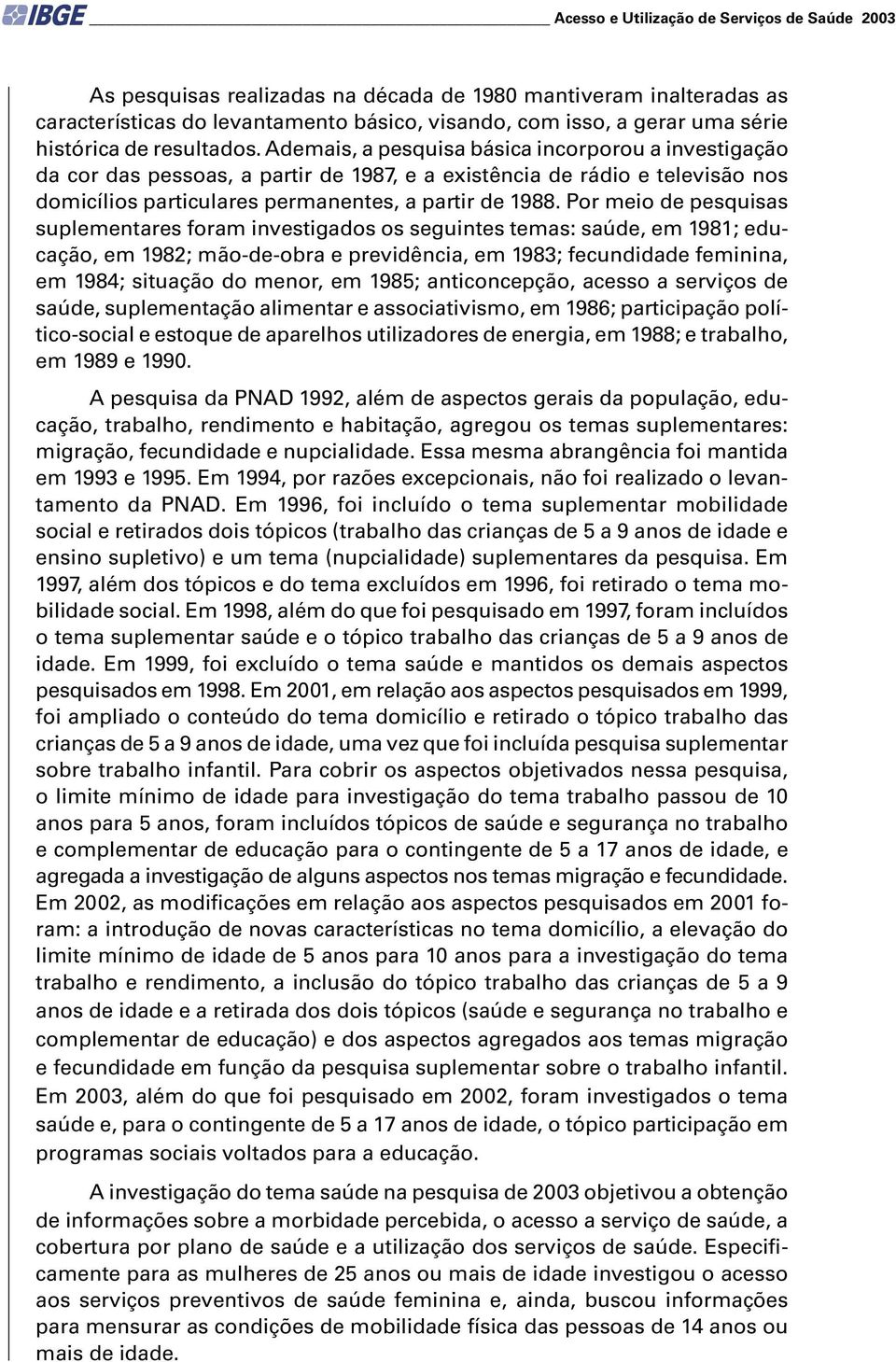 IBGE Acesso e Utilização de Serviços de Saúde 2003

As pesquisas realizadas na década de 1980 mantiveram inalteradas as características do levantamento básico, visando, com isso, a gerar uma série histórica de resultados. Ademais, a pesquisa básica incorporou a investigação da cor das pessoas, a partir de 1987, e a existência de rádio e televisão nos domicílios particulares permanentes, a partir de 1988. Por meio de pesquisas suplementares foram investigados os seguintes temas: saúde, em 1981; educação, em 1982; mão-de-obra e previdência, em 1983; fecundidade feminina, em 1984; situação do menor, em 1985; anticoncepção, acesso a serviços de saúde, suplementação alimentar e associativismo, em 1986; participação político-social e estoque de aparelhos utilizadores de energia, em 1988; e trabalho, em 1989 e 1990.

A pesquisa da PNAD 1992, além de aspectos gerais da população, educação, trabalho, rendimento e habitação, agregou os temas suplementares: migração, fecundidade e nupcialidade. Essa mesma abrangência foi mantida em 1993 e 1995. Em 1994, por razões excepcionais, não foi realizado o levantamento da PNAD. Em 1996, foi incluído o tema suplementar mobilidade social e retirados dois tópicos (trabalho das crianças de 5 a 9 anos de idade e ensino supletivo) e um tema (nupcialidade) suplementares da pesquisa. Em 1997, além dos tópicos e do tema excluídos em 1996, foi retirado o tema mobilidade social. Em 1998, além do que foi pesquisado em 1997, foram incluídos o tema suplementar saúde e o tópico trabalho das crianças de 5 a 9 anos de idade. Em 1999, foi excluído o tema saúde e mantidos os demais aspectos pesquisados em 1998. Em 2001, em relação aos aspectos pesquisados em 1999, foi ampliado o conteúdo do tema domicílio e retirado o tópico trabalho das crianças de 5 a 9 anos de idade, uma vez que foi incluída pesquisa suplementar sobre trabalho infantil. Para cobrir os aspectos objetivados nessa pesquisa, o limite mínimo de idade para investigação do tema trabalho passou de 10 anos para 5 anos, foram incluídos tópicos de saúde e segurança no trabalho e complementar de educação para o contingente de 5 a 17 anos de idade, e agregada a investigação de alguns aspectos nos temas migração e fecundidade. Em 2002, as modificações em relação aos aspectos pesquisados em 2001 foram: a introdução de novas características no tema domicílio, a elevação do limite mínimo de idade de 5 anos para 10 anos para a investigação do tema trabalho e rendimento, a inclusão do tópico trabalho das crianças de 5 a 9 anos de idade e a retirada dos dois tópicos (saúde e segurança no trabalho e complementar de educação) e dos aspectos agregados aos temas migração e fecundidade em função da pesquisa suplementar sobre o trabalho infantil. Em 2003, além do que foi pesquisado em 2002, foram investigados o tema saúde e, para o contingente de 5 a 17 anos de idade, o tópico participação em programas sociais voltados para a educação.

A investigação do tema saúde na pesquisa de 2003 objetivou a obtenção de informações sobre a morbidade percebida, o acesso a serviço de saúde, a cobertura por plano de saúde e a utilização dos serviços de saúde. Especificamente para as mulheres de 25 anos ou mais de idade investigou o acesso aos serviços preventivos de saúde feminina e, ainda, buscou informações para mensurar as condições de mobilidade física das pessoas de 14 anos ou mais de idade.